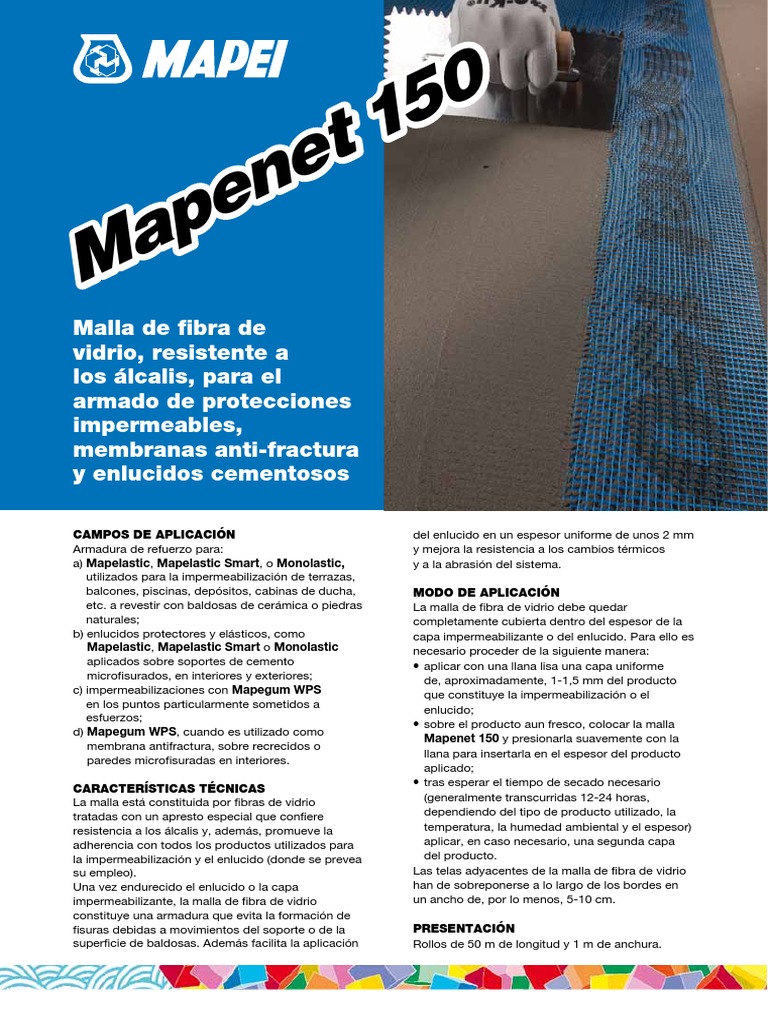 MAPEI

Mapenet 150

Malla de fibra de vidrio, resistente a los álcalis, para el armado de protecciones impermeables, membranas anti-fractura y enlucidos cementosos

CAMPOS DE APLICACIÓN
Armadura de refuerzo para:
a) Mapelastic, Mapelastic Smart, o Monolastic, utilizados para la impermeabilización de terrazas, balcones, piscinas, depósitos, cabinas de ducha, etc. a revestir con baldosas de cerámica o piedras naturales;
b) enlucidos protectores y elásticos, como Mapelastic, Mapelastic Smart o Monolastic aplicados sobre soportes de cemento microfisurados, en interiores y exteriores;
c) impermeabilizaciones con Mapegum WPS en los puntos particularmente sometidos a esfuerzos;
d) Mapegum WPS, cuando es utilizado como membrana antifractura, sobre recrecidos o paredes microfisuradas en interiores.

CARACTERÍSTICAS TÉCNICAS
La malla está constituida por fibras de vidrio tratadas con un apresto especial que confiere resistencia a los álcalis y, además, promueve la adherencia con todos los productos utilizados para la impermeabilización y el enlucido (donde se prevea su empleo).
Una vez endurecido el enlucido o la capa impermeabilizante, la malla de fibra de vidrio constituye una armadura que evita la formación de fisuras debidas a movimientos del soporte o de la superficie de baldosas. Además facilita la aplicación del enlucido en un espesor uniforme de unos 2 mm y mejora la resistencia a los cambios térmicos y a la abrasión del sistema.

MODO DE APLICACIÓN
La malla de fibra de vidrio debe quedar completamente cubierta dentro del espesor de la capa impermeabilizante o del enlucido. Para ello es necesario proceder de la siguiente manera:
• aplicar con una llana lisa una capa uniforme de, aproximadamente, 1-1,5 mm del producto que constituye la impermeabilización o el enlucido;
• sobre el producto aun fresco, colocar la malla Mapenet 150 y presionarla suavemente con la llana para insertarla en el espesor del producto aplicado;
• tras esperar el tiempo de secado necesario (generalmente transcurridas 12-24 horas, dependiendo del tipo de producto utilizado, la temperatura, la humedad ambiental y el espesor) aplicar, en caso necesario, una segunda capa del producto.
Las telas adyacentes de la malla de fibra de vidrio han de sobreponerse a lo largo de los bordes en un ancho de, por lo menos, 5-10 cm.

PRESENTACIÓN
Rollos de 50 m de longitud y 1 m de anchura.